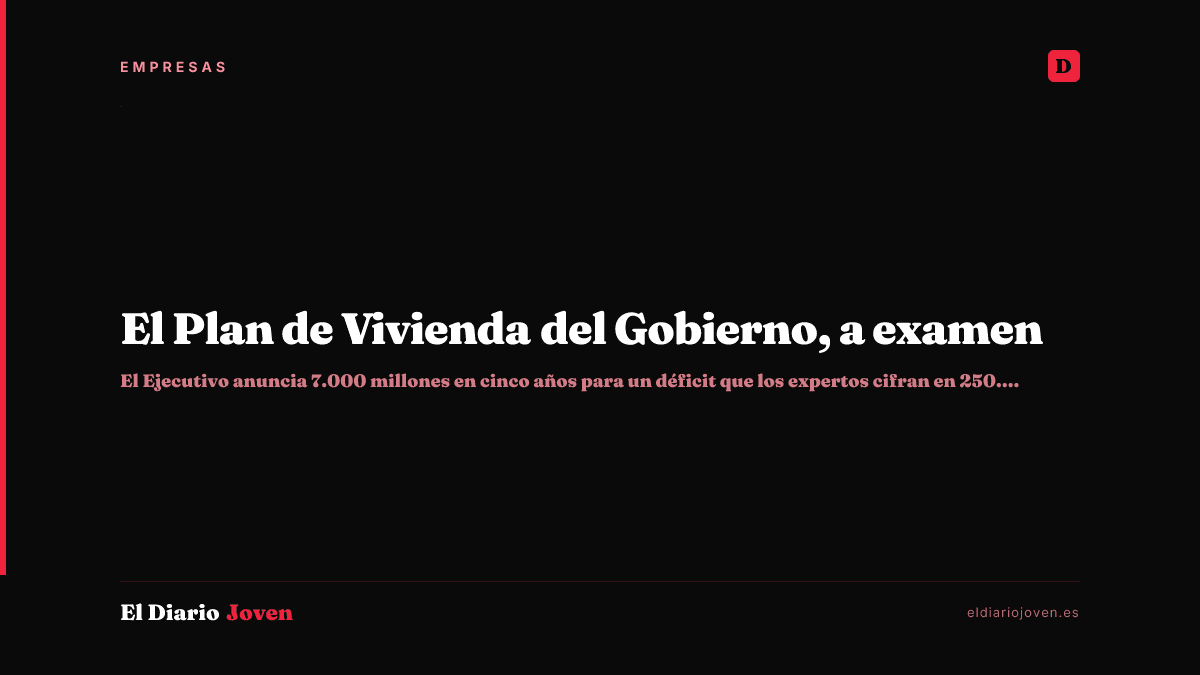 EMPRESAS

D

El Plan de Vivienda del Gobierno, a examen

El Ejecutivo anuncia 7.000 millones en cinco años para un déficit que los expertos cifran en 250....

El Diario Joven

eldiariojoven.es